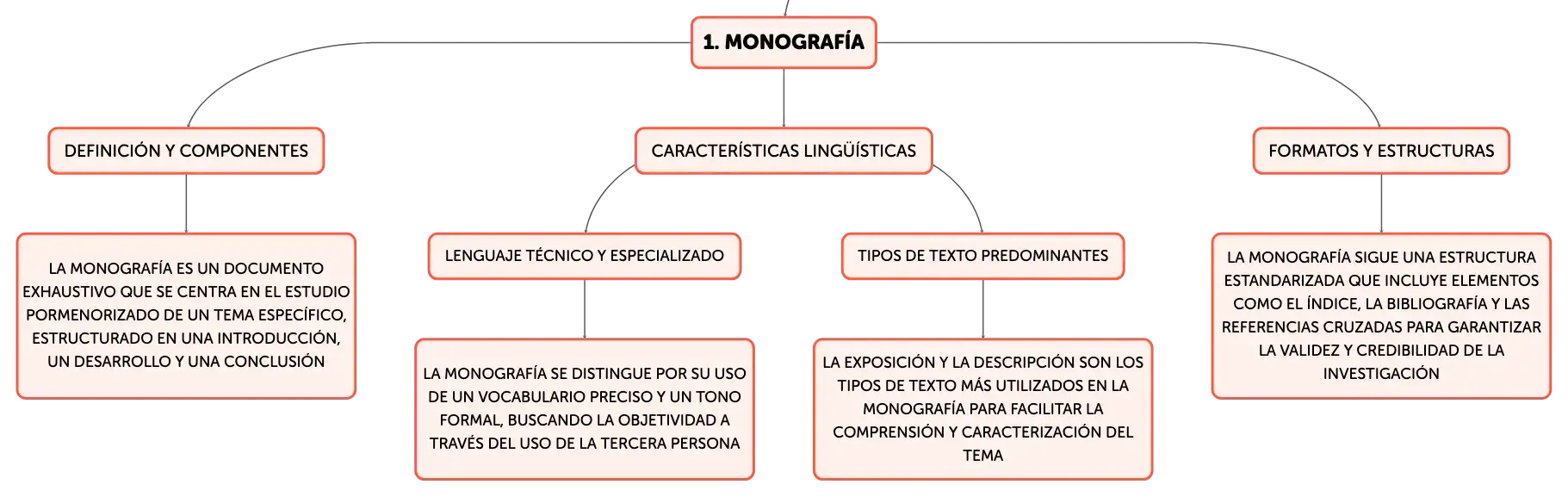 1. MONOGRAFÍA

DEFINICIÓN Y COMPONENTES

LA MONOGRAFÍA ES UN DOCUMENTO EXHAUSTIVO QUE SE CENTRA EN EL ESTUDIO PORMENORIZADO DE UN TEMA ESPECÍFICO, ESTRUCTURADO EN UNA INTRODUCCIÓN, UN DESARROLLO Y UNA CONCLUSIÓN

CARACTERÍSTICAS LINGÜÍSTICAS

LENGUAJE TÉCNICO Y ESPECIALIZADO

LA MONOGRAFÍA SE DISTINGUE POR SU USO DE UN VOCABULARIO PRECISO Y UN TONO FORMAL, BUSCANDO LA OBJETIVIDAD A TRAVÉS DEL USO DE LA TERCERA PERSONA

TIPOS DE TEXTO PREDOMINANTES

LA EXPOSICIÓN Y LA DESCRIPCIÓN SON LOS TIPOS DE TEXTO MÁS UTILIZADOS EN LA MONOGRAFÍA PARA FACILITAR LA COMPRENSIÓN Y CARACTERIZACIÓN DEL TEMA

FORMATOS Y ESTRUCTURAS

LA MONOGRAFÍA SIGUE UNA ESTRUCTURA ESTANDARIZADA QUE INCLUYE ELEMENTOS COMO EL ÍNDICE, LA BIBLIOGRAFÍA Y LAS REFERENCIAS CRUZADAS PARA GARANTIZAR LA VALIDEZ Y CREDIBILIDAD DE LA INVESTIGACIÓN